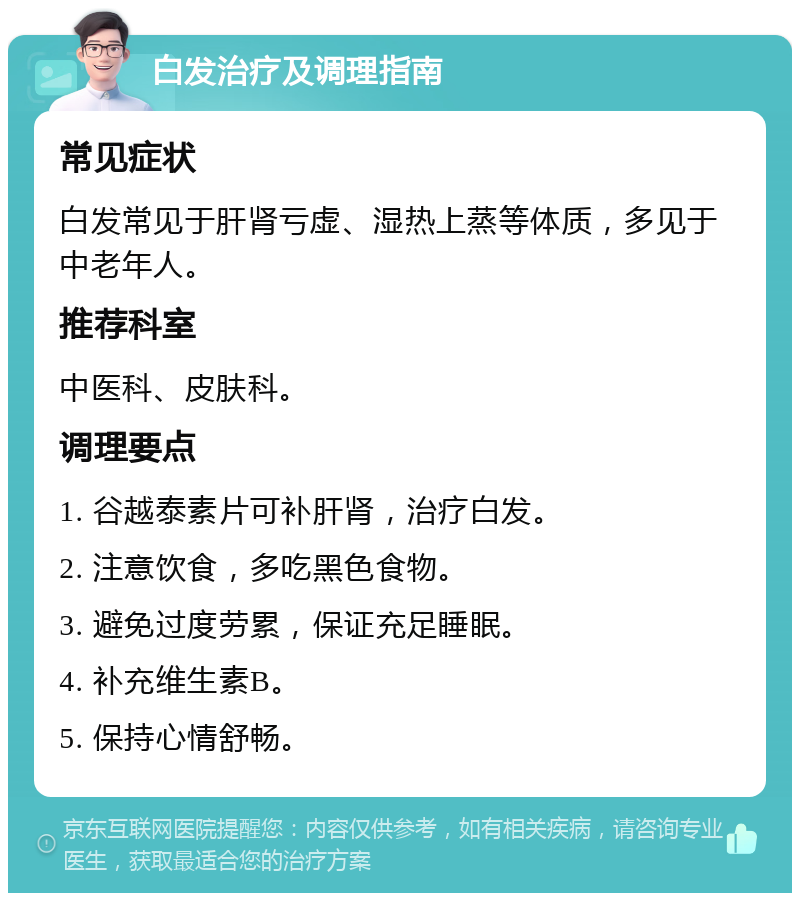 白发治疗及调理指南

常见症状

白发常见于肝肾亏虚、湿热上蒸等体质，多见于中老年人。

推荐科室

中医科、皮肤科。

调理要点

1. 谷越泰素片可补肝肾，治疗白发。

2. 注意饮食，多吃黑色食物。

3. 避免过度劳累，保证充足睡眠。

4. 补充维生素B。

5. 保持心情舒畅。

京东互联网医院提醒您：内容仅供参考，如有相关疾病，请咨询专业医生，获取最适合您的治疗方案